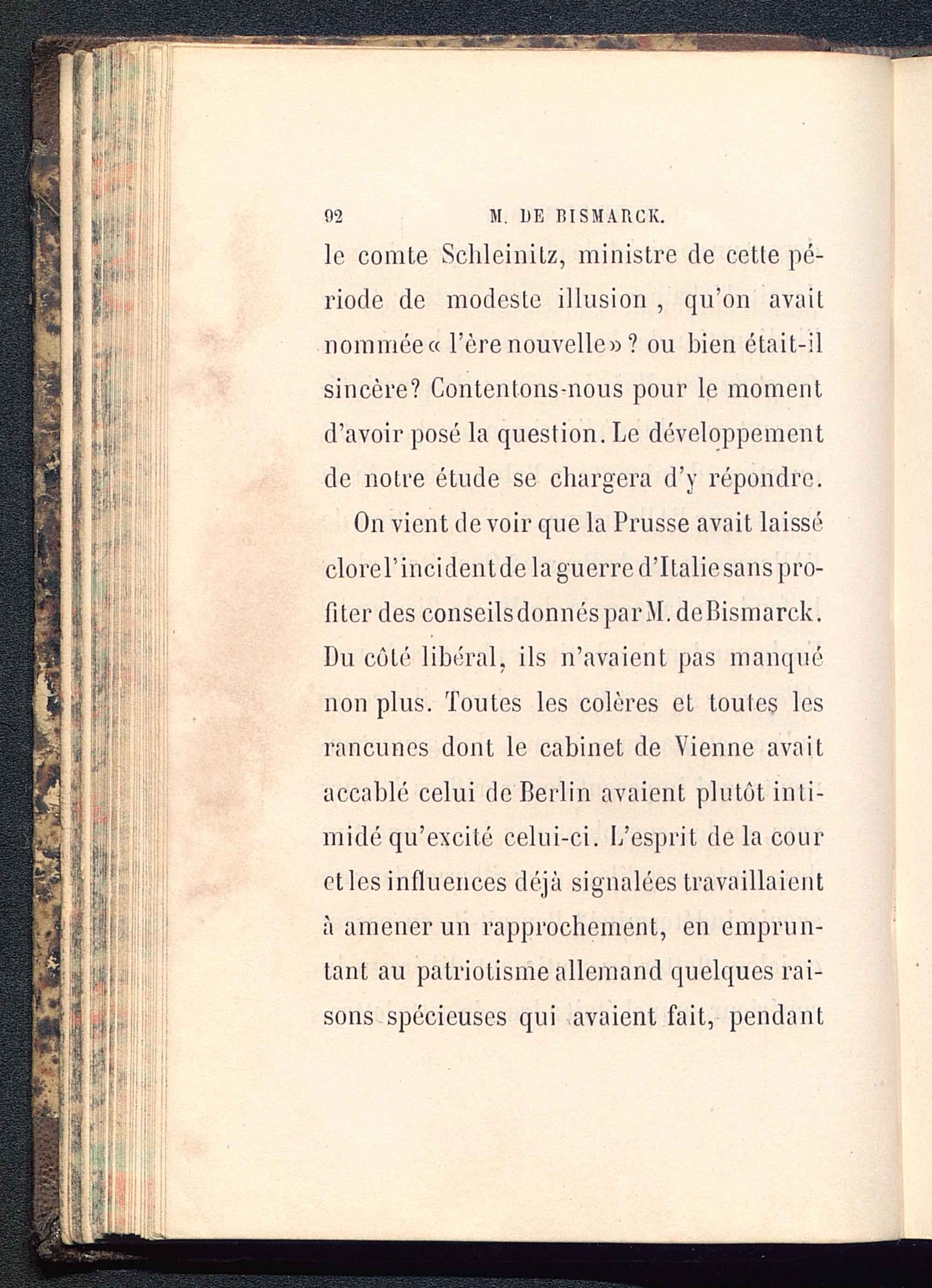 92 M. DE BISMARCK.

le comte Schleinitz, ministre de cette période de modeste illusion, qu'on avait nommée « l'ère nouvelle » ? ou bien était-il sincère? Contentons-nous pour le moment d'avoir posé la question. Le développement de notre étude se chargera d'y répondre.

On vient de voir que la Prusse avait laissé clore l'incident de la guerre d'Italie sans profiter des conseils donnés par M. de Bismarck. Du côté libéral, ils n'avaient pas manqué non plus. Toutes les colères et toutes les rancunes dont le cabinet de Vienne avait accablé celui de Berlin avaient plutôt intimidé qu'excité celui-ci. L'esprit de la cour et les influences déjà signalées travaillaient à amener un rapprochement, en empruntant au patriotisme allemand quelques raisons spécieuses qui avaient fait, pendant